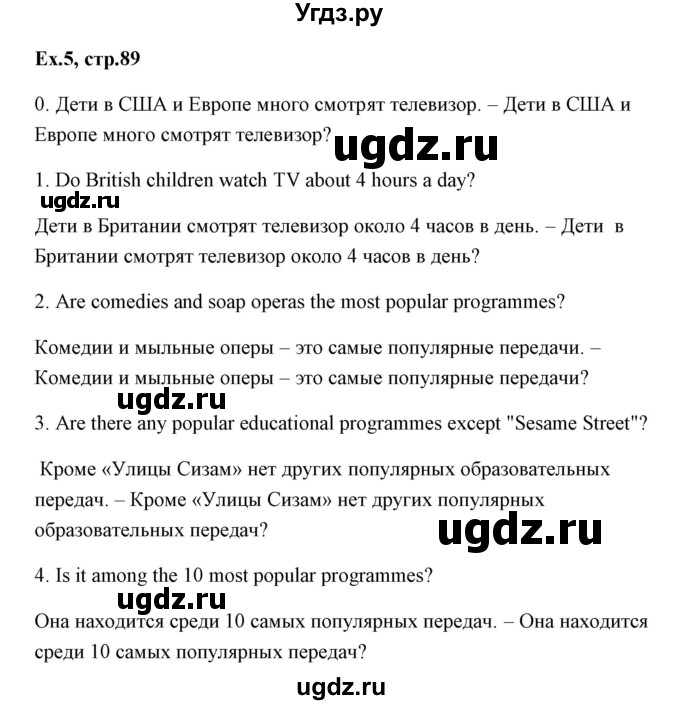 Угдз.ру

Ex.5, стр.89

0. Дети в США и Европе много смотрят телевизор. – Дети в США и Европе много смотрят телевизор?

ugdz.ru

1. Do British children watch TV about 4 hours a day?

ugdz.ru

Дети в Британии смотрят телевизор около 4 часов в день. – Дети в Британии смотрят телевизор около 4 часов в день?

2. Are comedies and soap operas the most popular programmes?

Комедии и мыльные оперы – это самые популярные передачи. – Комедии и мыльные оперы – это самые популярные передачи?

ugdz.ru

3. Are there any popular educational programmes except "Sesame Street"?

Кроме «Улицы Сизам» нет других популярных образовательных передач. – Кроме «Улицы Сизам» нет других популярных образовательных передач?

ugdz.ru

4. Is it among the 10 most popular programmes?

ugdz.ru

Она находится среди 10 самых популярных передач. – Она находится среди 10 самых популярных передач?

ugdz.ru